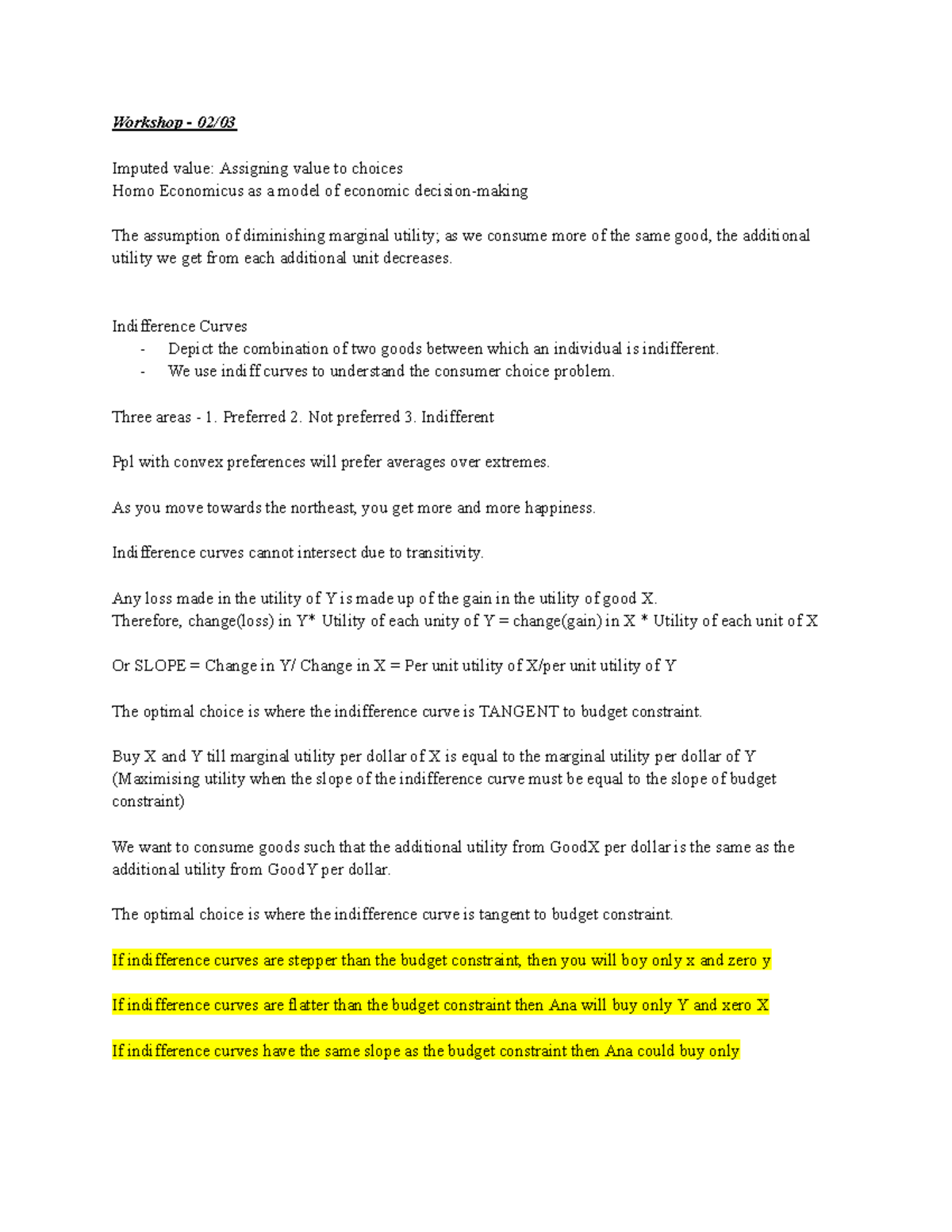 Workshop - 02/03

Imputed value: Assigning value to choices
Homo Economicus as a model of economic decision-making

The assumption of diminishing marginal utility; as we consume more of the same good, the additional utility we get from each additional unit decreases.

Indifference Curves
- Depict the combination of two goods between which an individual is indifferent.
- We use indiff curves to understand the consumer choice problem.

Three areas - 1. Preferred 2. Not preferred 3. Indifferent

Ppl with convex preferences will prefer averages over extremes.

As you move towards the northeast, you get more and more happiness.

Indifference curves cannot intersect due to transitivity.

Any loss made in the utility of Y is made up of the gain in the utility of good X.
Therefore, change(loss) in Y* Utility of each unity of Y = change(gain) in X * Utility of each unit of X

Or SLOPE = Change in Y/ Change in X = Per unit utility of X/per unit utility of Y

The optimal choice is where the indifference curve is TANGENT to budget constraint.

Buy X and Y till marginal utility per dollar of X is equal to the marginal utility per dollar of Y (Maximising utility when the slope of the indifference curve must be equal to the slope of budget constraint)

We want to consume goods such that the additional utility from GoodX per dollar is the same as the additional utility from GoodY per dollar.

The optimal choice is where the indifference curve is tangent to budget constraint.

If indifference curves are stepper than the budget constraint, then you will boy only x and zero y

If indifference curves are flatter than the budget constraint then Ana will buy only Y and xero X

If indifference curves have the same slope as the budget constraint then Ana could buy only